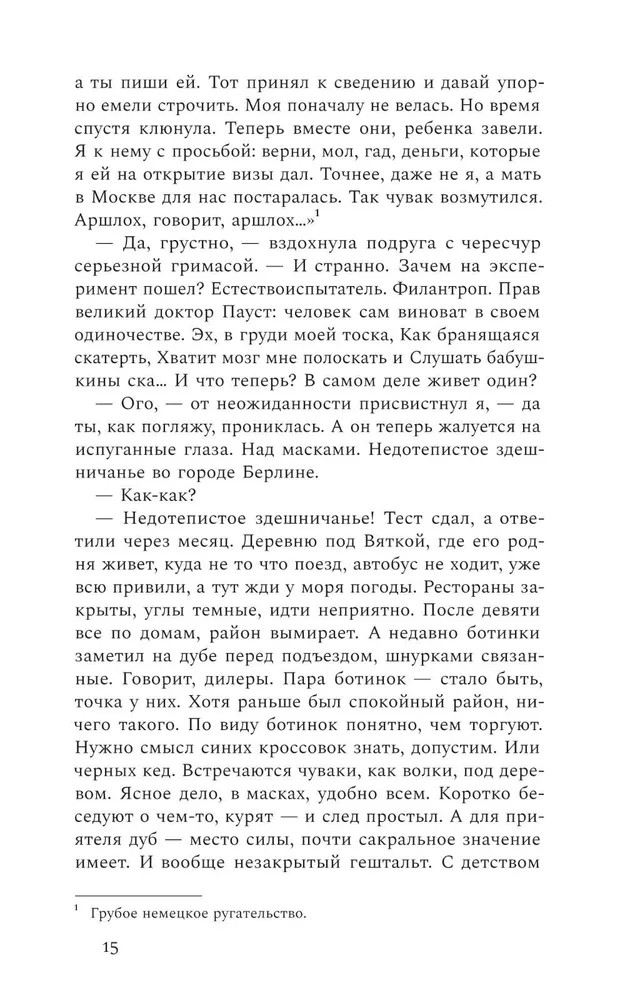 а ты пиши ей. Тот принял к сведению и давай упорно емели строчить. Моя поначалу не велась. Но время спустя клюнула. Теперь вместе они, ребенка завели. Я к нему с просьбой: верни, мол, гад, деньги, которые я ей на открытие визы дал. Точнее, даже не я, а мать в Москве для нас постаралась. Так чувак возмутился. Аршлох, говорит, аршлох...»$^1$

— Да, грустно, — вздохнула подруга с чересчур серьезной гримасой. — И странно. Зачем на эксперимент пошел? Естествоиспытатель. Филантроп. Прав великий доктор Пауст: человек сам виноват в своем одиночестве. Эх, в груди моей тоска, Как бранящаяся скатерть, Хватит мозг мне полоскать и Слушать бабушкины ска... И что теперь? В самом деле живет один?

— Ого, — от неожиданности присвистнул я, — да ты, как погляжу, прониклась. А он теперь жалуется на испуганные глаза. Над масками. Недотепистое здешничанье во городе Берлине.

— Как-как?

— Недотепистое здешничанье! Тест сдал, а ответили через месяц. Деревню под Вяткой, где его родня живет, куда не то что поезд, автобус не ходит, уже всю привили, а тут жди у моря погоды. Рестораны закрыты, углы темные, идти неприятно. После девяти все по домам, район вымирает. А недавно ботинки заметил на дубе перед подъездом, шнурками связанные. Говорит, дилеры. Пара ботинок — стало быть, точка у них. Хотя раньше был спокойный район, ничего такого. По виду ботинок понятно, чем торгуют. Нужно смысл синих кроссовок знать, допустим. Или черных кед. Встречаются чуваки, как волки, под деревом. Ясное дело, в масках, удобно всем. Коротко беседуют о чем-то, курят — и след простыл. А для приятеля дуб — место силы, почти сакральное значение имеет. И вообще незакрытый гештальт. С детством

$^1$ Грубое немецкое ругательство.

15